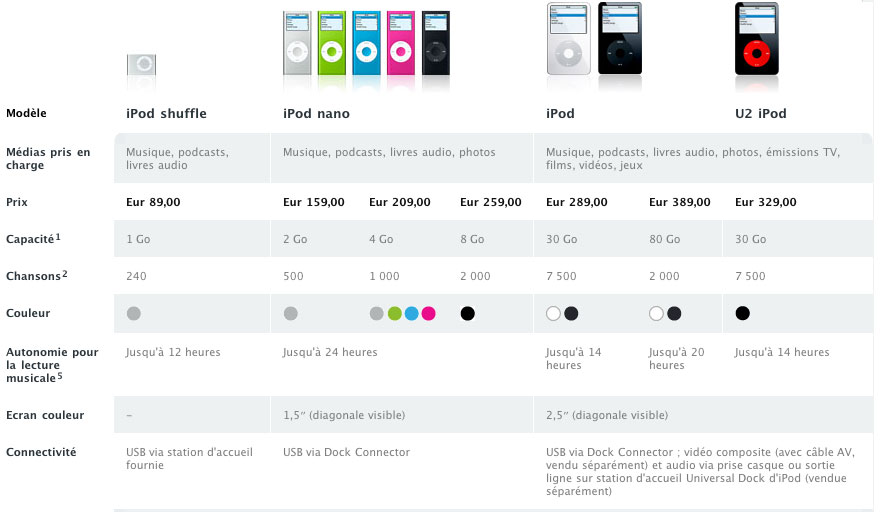 | Modèle | iPod shuffle | iPod nano | | | iPod | | U2 iPod |
|---|---|---|---|---|---|---|---|
| Médias pris en charge | Musique, podcasts, livres audio | Musique, podcasts, livres audio, photos | | | Musique, podcasts, livres audio, photos, émissions TV, films, vidéos, jeux | | |
| Prix | Eur 89,00 | Eur 159,00 | Eur 209,00 | Eur 259,00 | Eur 289,00 | Eur 389,00 | Eur 329,00 |
| Capacité$^1$ | 1 Go | 2 Go | 4 Go | 8 Go | 30 Go | 80 Go | 30 Go |
| Chansons$^2$ | 240 | 500 | 1 000 | 2 000 | 7 500 | 2 000 | 7 500 |
| Couleur | | | | | | | |
| Autonomie pour la lecture musicale$^5$ | Jusqu'à 12 heures | Jusqu'à 24 heures | | | Jusqu'à 14 heures | Jusqu'à 20 heures | Jusqu'à 14 heures |
| Ecran couleur | – | 1,5" (diagonale visible) | | | 2,5" (diagonale visible) | | |
| Connectivité | USB via station d'accueil fournie | USB via Dock Connector | | | USB via Dock Connector ; vidéo composite (avec câble AV, vendu séparément) et audio via prise casque ou sortie ligne sur station d'accueil Universal Dock d'iPod (vendue séparément) | | |